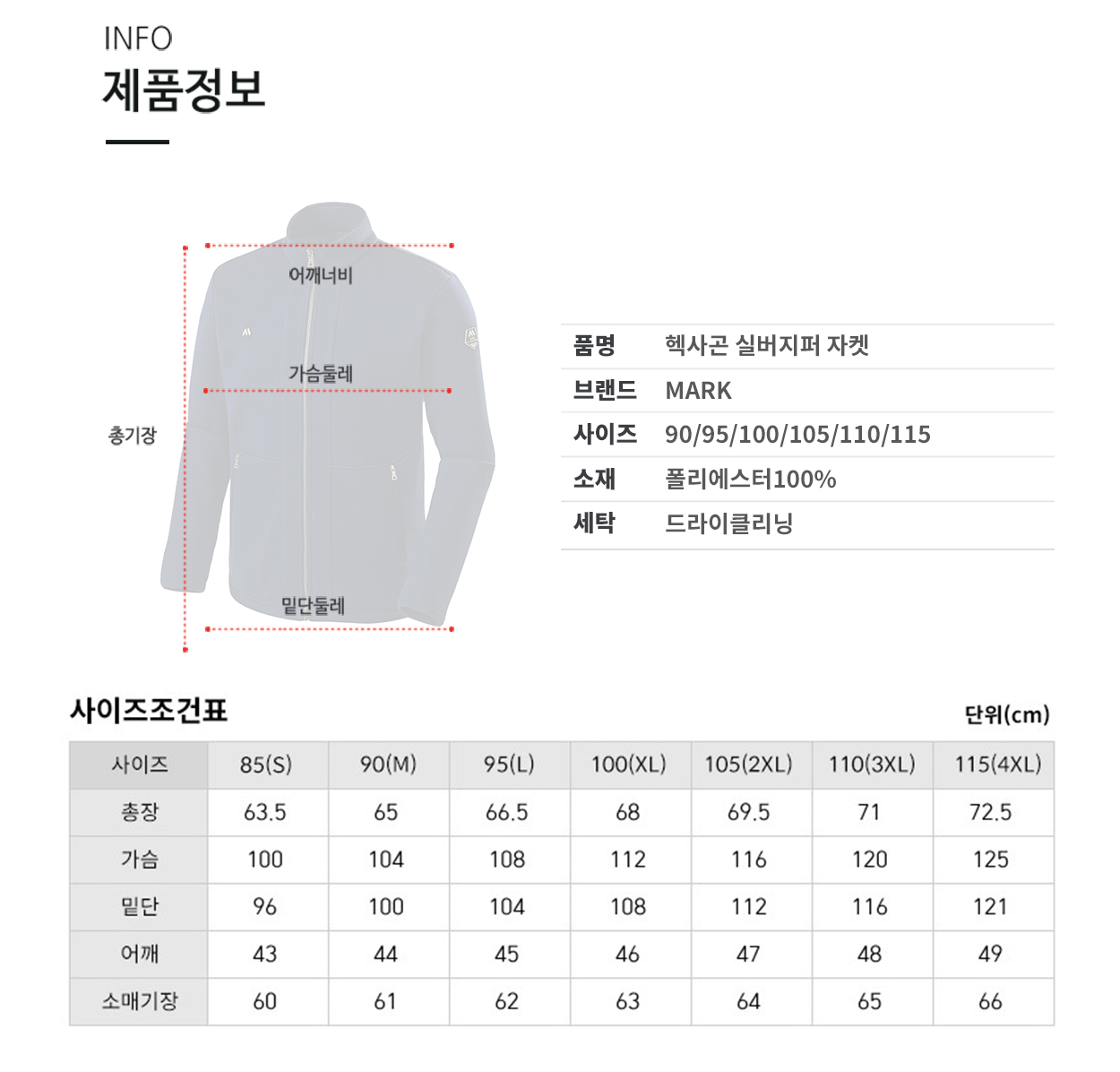 INFO
제품정보

어깨너비
가슴둘레
총기장
밑단둘레

| 품명 | 헥사곤 실버지퍼 자켓 |
|---|---|
| 브랜드 | MARK |
| 사이즈 | 90/95/100/105/110/115 |
| 소재 | 폴리에스터100% |
| 세탁 | 드라이클리닝 |

사이즈조견표
단위(cm)

| 사이즈 | 85(S) | 90(M) | 95(L) | 100(XL) | 105(2XL) | 110(3XL) | 115(4XL) |
|---|---|---|---|---|---|---|---|
| 총장 | 63.5 | 65 | 66.5 | 68 | 69.5 | 71 | 72.5 |
| 가슴 | 100 | 104 | 108 | 112 | 116 | 120 | 125 |
| 밑단 | 96 | 100 | 104 | 108 | 112 | 116 | 121 |
| 어깨 | 43 | 44 | 45 | 46 | 47 | 48 | 49 |
| 소매기장 | 60 | 61 | 62 | 63 | 64 | 65 | 66 |